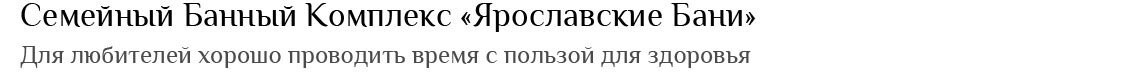 Семейный Банный Комплекс «Ярославские Бани»
Для любителей хорошо проводить время с пользой для здоровья